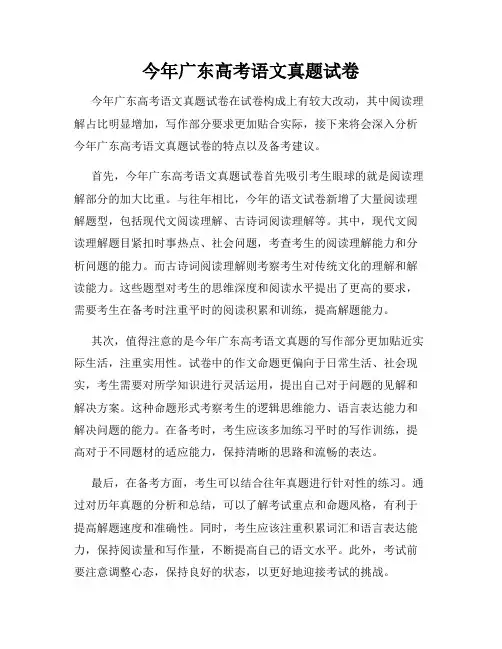 今年广东高考语文真题试卷

今年广东高考语文真题试卷在试卷构成上有较大改动，其中阅读理解占比明显增加，写作部分要求更加贴合实际，接下来将会深入分析今年广东高考语文真题试卷的特点以及备考建议。

首先，今年广东高考语文真题试卷首先吸引考生眼球的就是阅读理解部分的加大比重。与往年相比，今年的语文试卷新增了大量阅读理解题型，包括现代文阅读理解、古诗词阅读理解等。其中，现代文阅读理解题目紧扣时事热点、社会问题，考查考生的阅读理解能力和分析问题的能力。而古诗词阅读理解则考察考生对传统文化的理解和解读能力。这些题型对考生的思维深度和阅读水平提出了更高的要求，需要考生在备考时注重平时的阅读积累和训练，提高解题能力。

其次，值得注意的是今年广东高考语文真题的写作部分更加贴近实际生活，注重实用性。试卷中的作文命题更偏向于日常生活、社会现实，考生需要对所学知识进行灵活运用，提出自己对于问题的见解和解决方案。这种命题形式考察考生的逻辑思维能力、语言表达能力和解决问题的能力。在备考时，考生应该多加练习平时的写作训练，提高对于不同题材的适应能力，保持清晰的思路和流畅的表达。

最后，在备考方面，考生可以结合往年真题进行针对性的练习。通过对历年真题的分析和总结，可以了解考试重点和命题风格，有利于提高解题速度和准确性。同时，考生应该注重积累词汇和语言表达能力，保持阅读量和写作量，不断提高自己的语文水平。此外，考试前要注意调整心态，保持良好的状态，以更好地迎接考试的挑战。